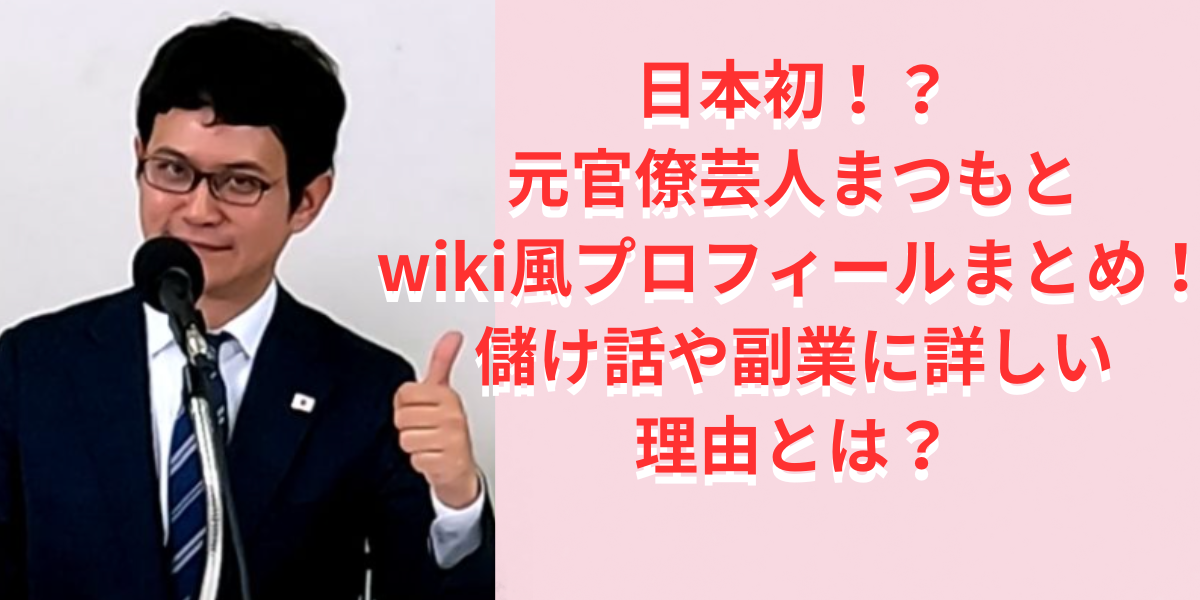 日本初！？
元官僚芸人まつもと
wiki風プロフィールまとめ！
儲け話や副業に詳しい
理由とは？